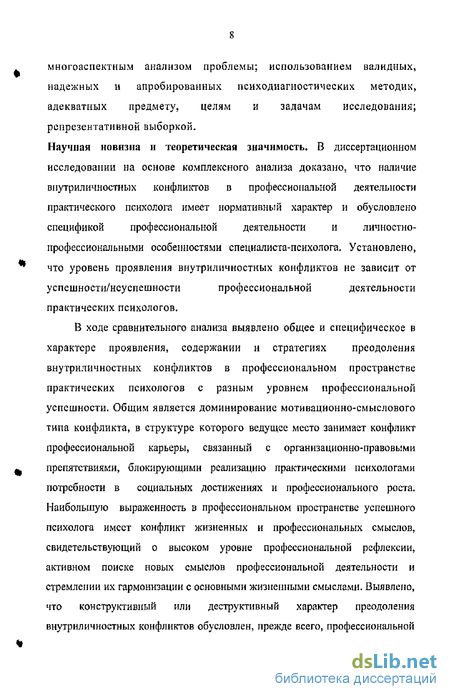 8

многоаспектным анализом проблемы; использованием валидных, надежных и апробированных психодиагностических методик, адекватных предмету, целям и задачам исследования; репрезентативной выборкой.

Научная новизна и теоретическая значимость. В диссертационном исследовании на основе комплексного анализа доказано, что наличие внутриличностных конфликтов в профессиональной деятельности практического психолога имеет нормативный характер и обусловлено спецификой профессиональной деятельности и личностно-профессиональными особенностями специалиста-психолога. Установлено, что уровень проявления внутриличностных конфликтов не зависит от успешности/неуспешности профессиональной деятельности практических психологов.

В ходе сравнительного анализа выявлено общее и специфическое в характере проявления, содержании и стратегиях преодоления внутриличностных конфликтов в профессиональном пространстве практических психологов с разным уровнем профессиональной успешности. Общим является доминирование мотивационно-смыслового типа конфликта, в структуре которого ведущее место занимает конфликт профессиональной карьеры, связанный с организационно-правовыми препятствиями, блокирующими реализацию практическими психологами потребности в социальных достижениях и профессионального роста. Наибольшую выраженность в профессиональном пространстве успешного психолога имеет конфликт жизненных и профессиональных смыслов, свидетельствующий о высоком уровне профессиональной рефлексии, активном поиске новых смыслов профессиональной деятельности и стремлении их гармонизации с основными жизненными смыслами. Выявлено, что конструктивный или деструктивный характер преодоления внутриличностных конфликтов обусловлен, прежде всего, профессиональной

dsLib.net
библиотека диссертаций